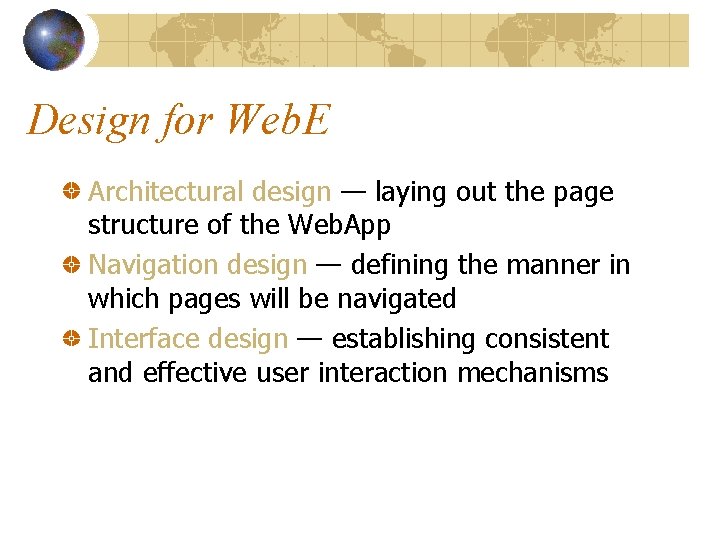 Design for WebE

• Architectural design — laying out the page structure of the WebApp
• Navigation design — defining the manner in which pages will be navigated
• Interface design — establishing consistent and effective user interaction mechanisms